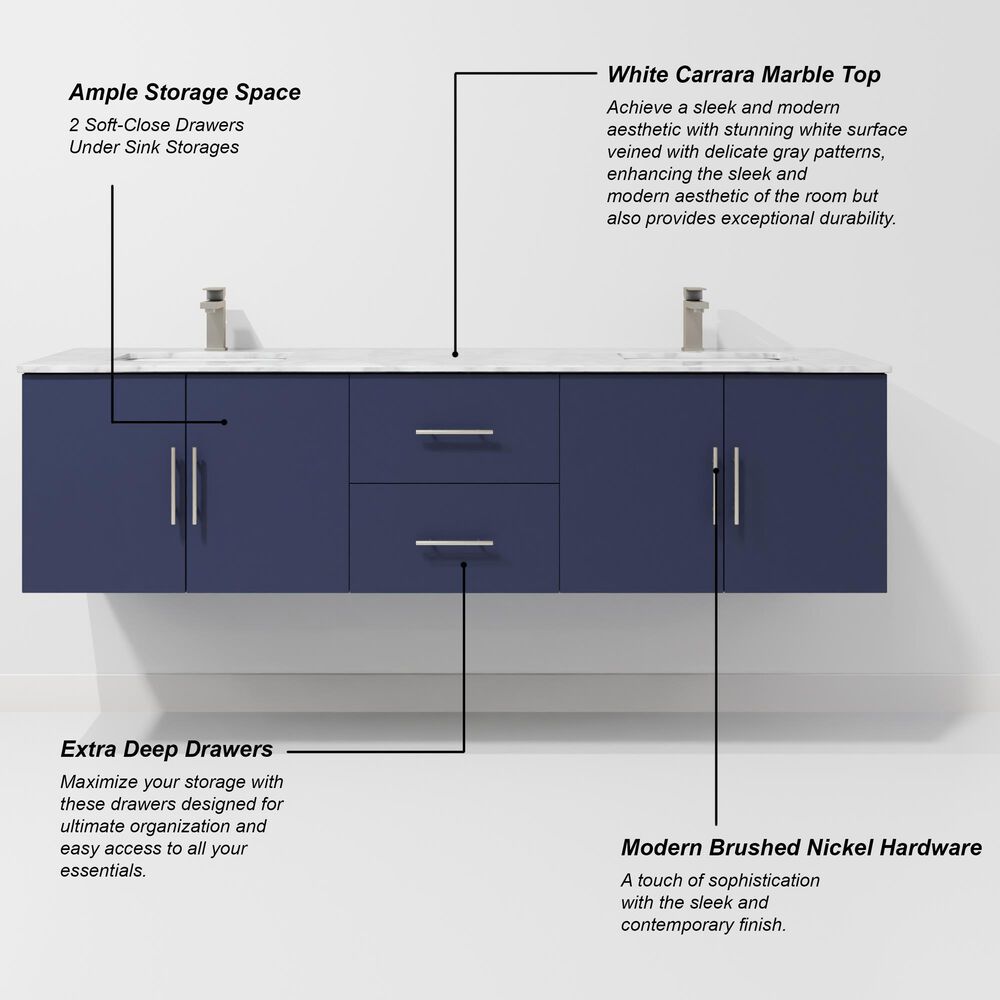 Ample Storage Space

2 Soft-Close Drawers
Under Sink Storages

White Carrara Marble Top

Achieve a sleek and modern aesthetic with stunning white surface veined with delicate gray patterns, enhancing the sleek and modern aesthetic of the room but also provides exceptional durability.

Extra Deep Drawers

Maximize your storage with these drawers designed for ultimate organization and easy access to all your essentials.

Modern Brushed Nickel Hardware

A touch of sophistication with the sleek and contemporary finish.